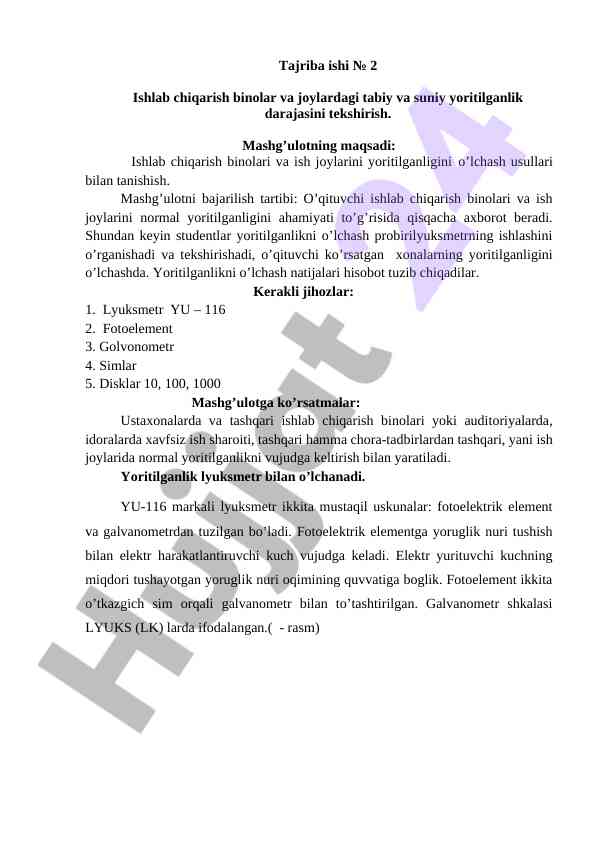 Tajriba ishi № 2

Ishlab chiqarish binolar va joylardagi tabiy va suniy yoritilganlik darajasini tekshirish.

Mashg’ulotning maqsadi:

Ishlab chiqarish binolari va ish joylarini yoritilganligini o’lchash usullari bilan tanishish.

Mashg’ulotni bajarilish tartibi: O’qituvchi ishlab chiqarish binolari va ish joylarini normal yoritilganligini ahamiyati to’g’risida qisqacha axborot beradi. Shundan keyin studentlar yoritilganlikni o’lchash probirilyuksmetrning ishlashini o’rganishadi va tekshirishadi, o’qituvchi ko’rsatgan xonalarning yoritilganligini o’lchashda. Yoritilganlikni o’lchash natijalari hisobot tuzib chiqadilar.

Kerakli jihozlar:

1. Lyuksmetr YU – 116
2. Fotoelement
3. Golvonometr
4. Simlar
5. Disklar 10, 100, 1000

Mashg’ulotga ko’rsatmalar:

Ustaxonalarda va tashqari ishlab chiqarish binolari yoki auditoriyalarda, idoralarda xavfsiz ish sharoiti, tashqari hamma chora-tadbirlardan tashqari, yani ish joylarida normal yoritilganlikni vujudga keltirish bilan yaratiladi.

Yoritilganlik lyuksmetr bilan o’lchanadi.

YU-116 markali lyuksmetr ikkita mustaqil uskunalar: fotoelektrik element va galvanometrdan tuzilgan bo’ladi. Fotoelektrik elementga yoruglik nuri tushish bilan elektr harakatlantiruvchi kuch vujudga keladi. Elektr yurituvchi kuchning miqdori tushayotgan yoruglik nuri oqimining quvvatiga boglik. Fotoelement ikkita o’tkazgich sim orqali galvanometr bilan to’tashtirilgan. Galvanometr shkalasi LYUKS (LK) larda ifodalangan.( - rasm)

Hujjat 24